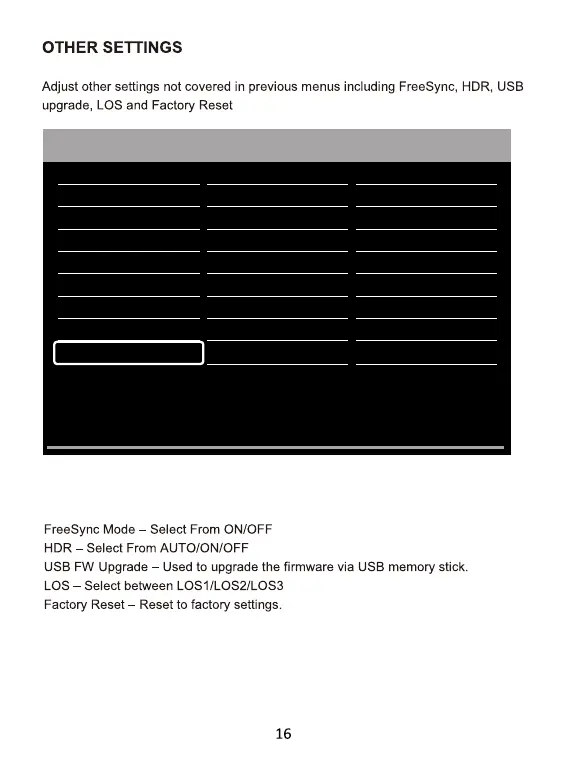 OTHER SETTINGS

Adjust other settings not covered in previous menus including FreeSync, HDR, USB upgrade, LOS and Factory Reset

FreeSync Mode – Select From ON/OFF
HDR – Select From AUTO/ON/OFF
USB FW Upgrade – Used to upgrade the firmware via USB memory stick.
LOS – Select between LOS1/LOS2/LOS3
Factory Reset – Reset to factory settings.

16